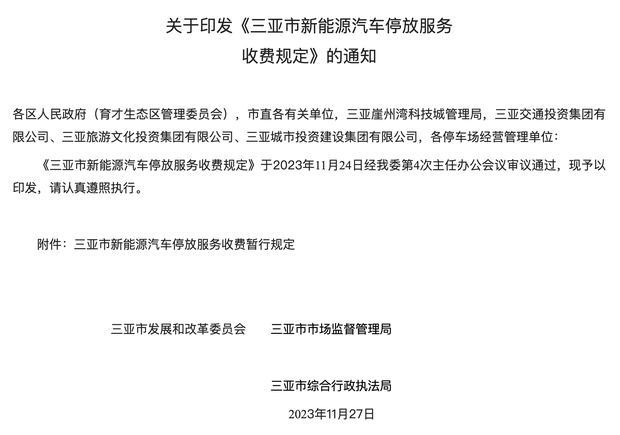 关于印发《三亚市新能源汽车停放服务收费规定》的通知

各区人民政府（育才生态区管理委员会），市直各有关单位，三亚崖州湾科技城管理局，三亚交通投资集团有限公司、三亚旅游文化投资集团有限公司、三亚城市投资建设集团有限公司，各停车场经营管理单位：

《三亚市新能源汽车停放服务收费规定》于2023年11月24日经我委第4次主任办公会议审议通过，现予以印发，请认真遵照执行。

附件：三亚市新能源汽车停放服务收费暂行规定

三亚市发展和改革委员会　三亚市市场监督管理局

三亚市综合行政执法局

2023年11月27日